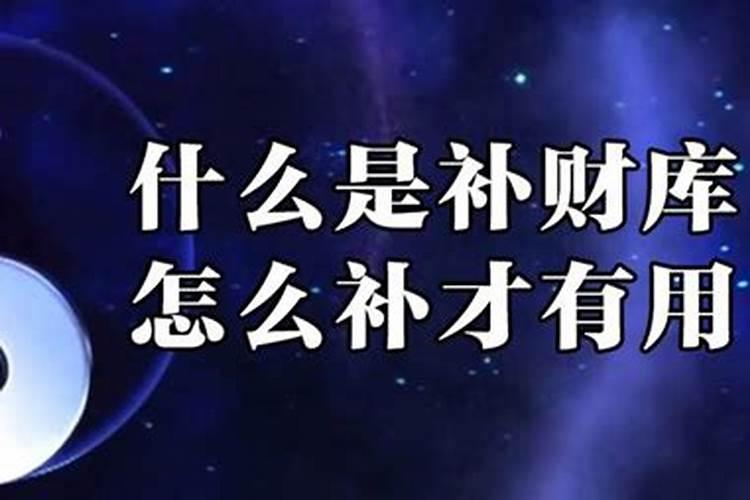 什么是补财库
怎么补才有用